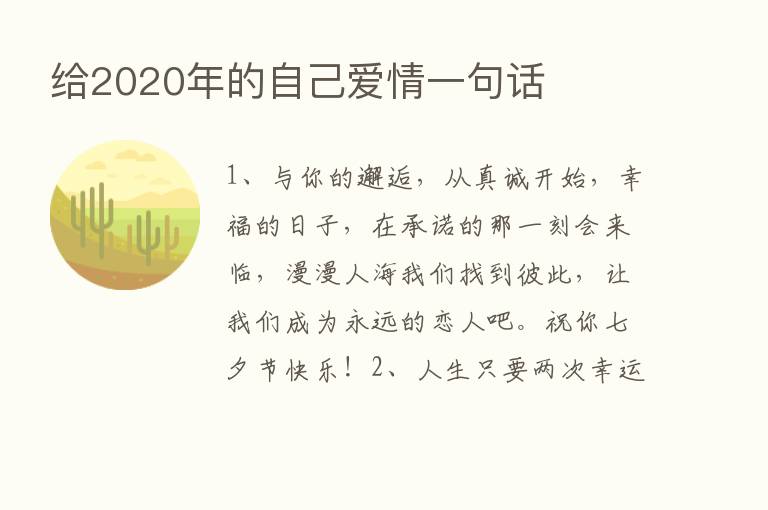 给2020年的自己爱情一句话

1、与你的邂逅，从真诚开始，幸福的日子，在承诺的那一刻会来临，漫漫人海我们找到彼此，让我们成为永远的恋人吧。祝你七夕节快乐！2、人生只要两次幸运